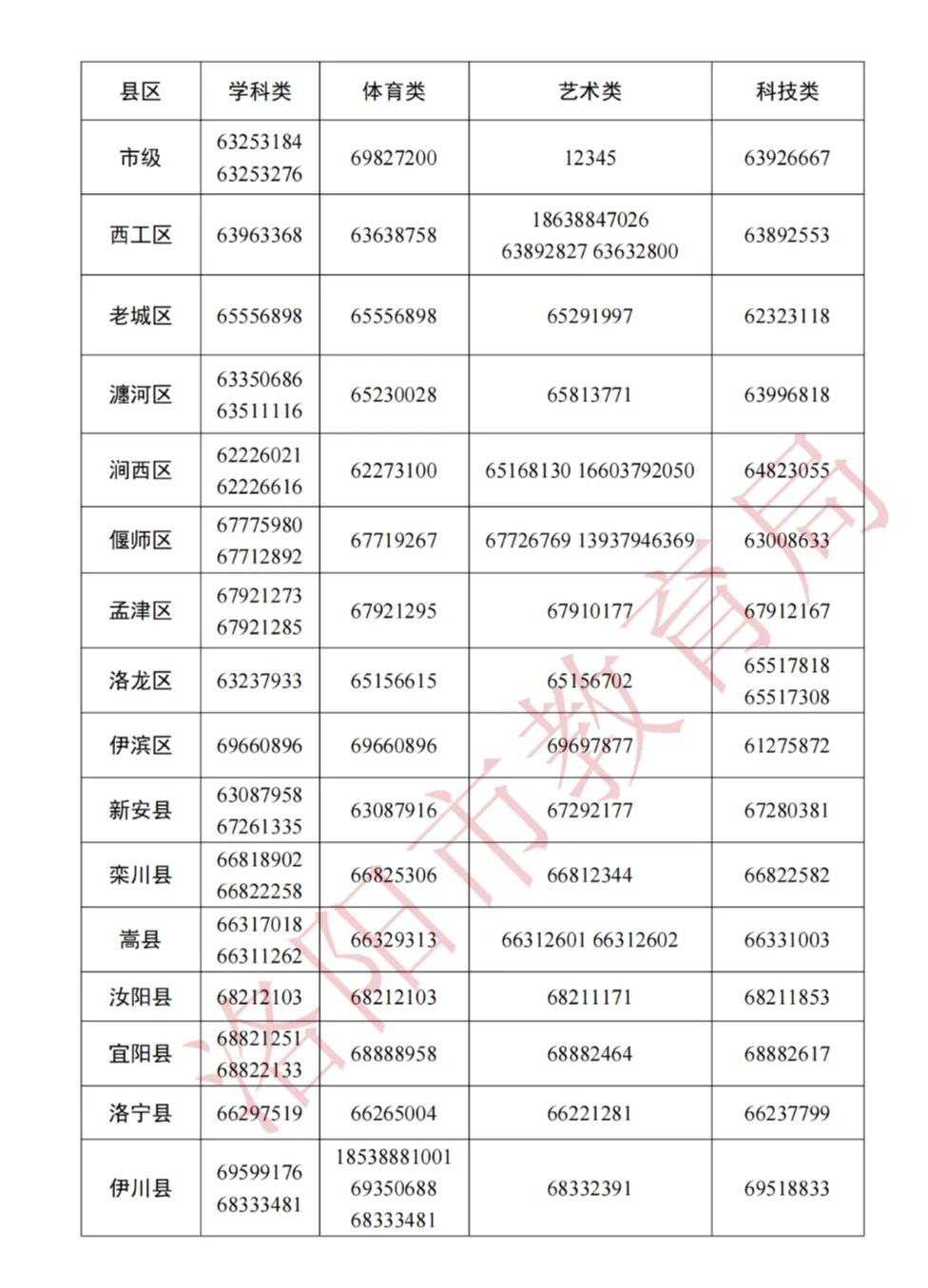 | 县区 | 学科类 | 体育类 | 艺术类 | 科技类 |
|---|---|---|---|---|
| 市级 | 63253184 63253276 | 69827200 | 12345 | 63926667 |
| 西工区 | 63963368 | 63638758 | 18638847026 63892827 63632800 | 63892553 |
| 老城区 | 65556898 | 65556898 | 65291997 | 62323118 |
| 瀍河区 | 63350686 63511116 | 65230028 | 65813771 | 63996818 |
| 涧西区 | 62226021 62226616 | 62273100 | 65168130 16603792050 | 64823055 |
| 偃师区 | 67775980 67712892 | 67719267 | 67726769 13937946369 | 63008633 |
| 孟津区 | 67921273 67921285 | 67921295 | 67910177 | 67912167 |
| 洛龙区 | 63237933 | 65156615 | 65156702 | 65517818 65517308 |
| 伊滨区 | 69660896 | 69660896 | 69697877 | 61275872 |
| 新安县 | 63087958 67261335 | 63087916 | 67292177 | 67280381 |
| 栾川县 | 66818902 66822258 | 66825306 | 66812344 | 66822582 |
| 嵩县 | 66317018 66311262 | 66329313 | 66312601 66312602 | 66331003 |
| 汝阳县 | 68212103 | 68212103 | 68211171 | 68211853 |
| 宜阳县 | 68821251 68822133 | 68888958 | 68882464 | 68882617 |
| 洛宁县 | 66297519 | 66265004 | 66221281 | 66237799 |
| 伊川县 | 69599176 68333481 | 18538881001 69350688 68333481 | 68332391 | 69518833 |

洛阳市教育局